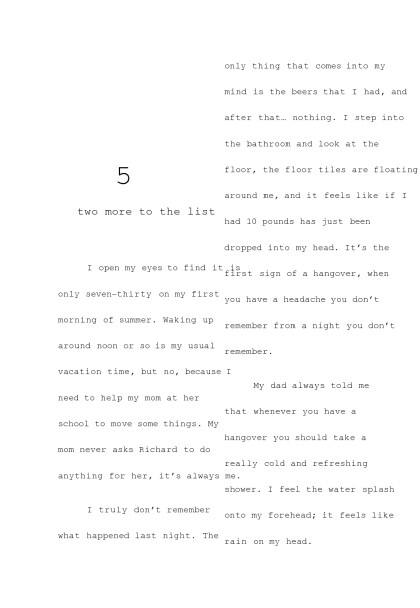 5

two more to the list

I open my eyes to find it is only seven-thirty on my first morning of summer. Waking up around noon or so is my usual vacation time, but no, because I need to help my mom at her school to move some things. My mom never asks Richard to do anything for her, it's always me.

I truly don't remember what happened last night. The only thing that comes into my mind is the beers that I had, and after that… nothing. I step into the bathroom and look at the floor, the floor tiles are floating around me, and it feels like if I had 10 pounds has just been dropped into my head. It's the first sign of a hangover, when you have a headache you don't remember from a night you don't remember.

My dad always told me that whenever you have a hangover you should take a really cold and refreshing shower. I feel the water splash onto my forehead; it feels like rain on my head.